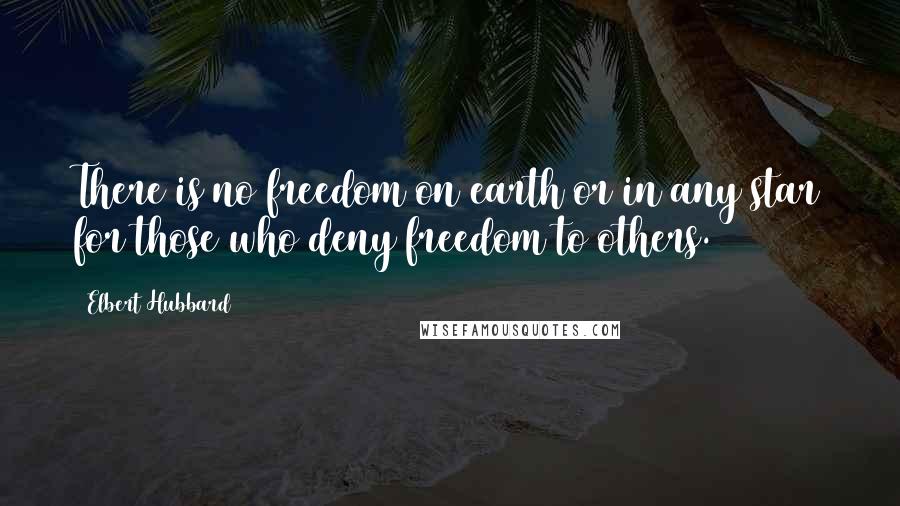 There is no freedom on earth or in any star for those who deny freedom to others.

Elbert Hubbard

WISEFAMOUSQUOTES.COM